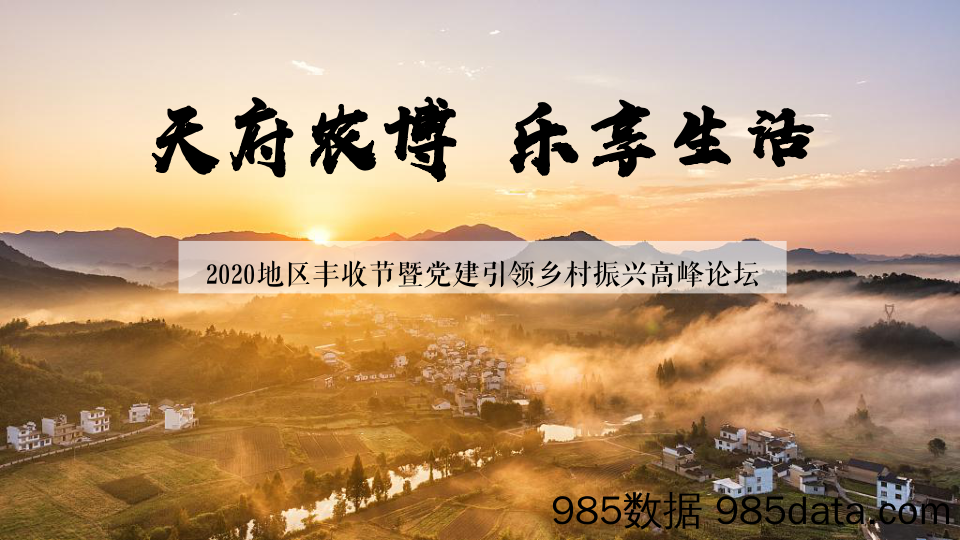 天府农博 乐享生活

2020地区丰收节暨党建引领乡村振兴高峰论坛

985数据 985data.com